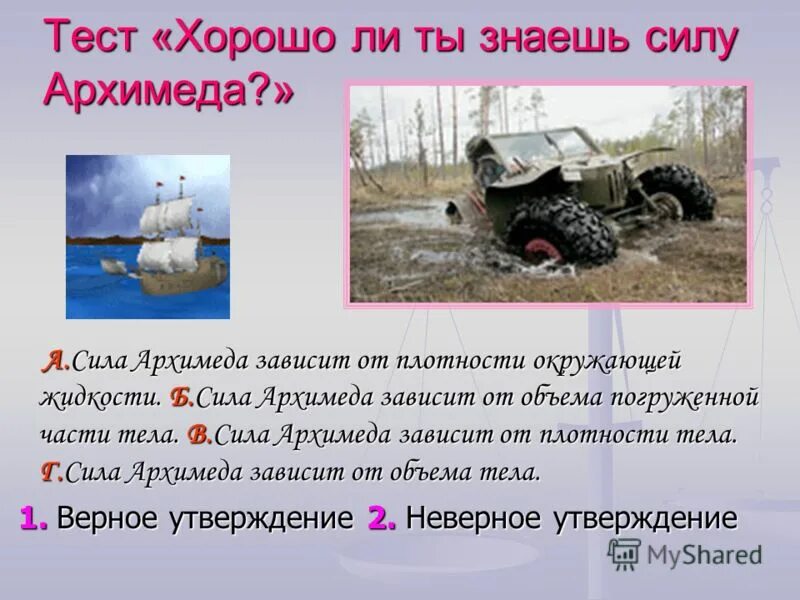 Тест «Хорошо ли ты знаешь силу Архимеда?»

А.Сила Архимеда зависит от плотности окружающей жидкости. Б.Сила Архимеда зависит от объема погруженной части тела. В.Сила Архимеда зависит от плотности тела. Г.Сила Архимеда зависит от объема тела.

1. Верное утверждение 2. Неверное утверждение

MyShared